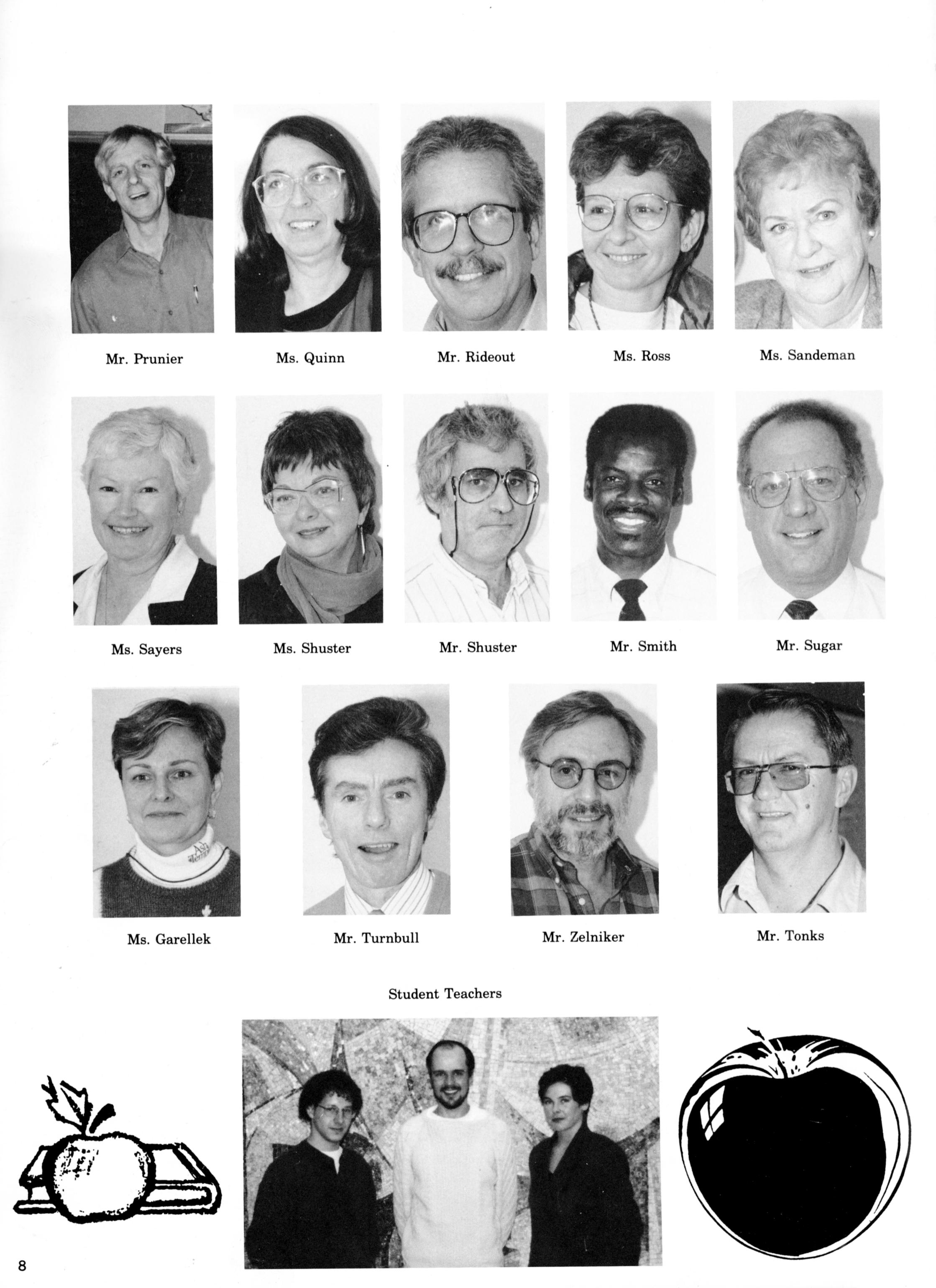 Mr. Prunier
Ms. Quinn
Mr. Rideout
Ms. Ross
Ms. Sandeman

Ms. Sayers
Ms. Shuster
Mr. Shuster
Mr. Smith
Mr. Sugar

Ms. Garellek
Mr. Turnbull
Mr. Zelniker
Mr. Tonks

Student Teachers

8